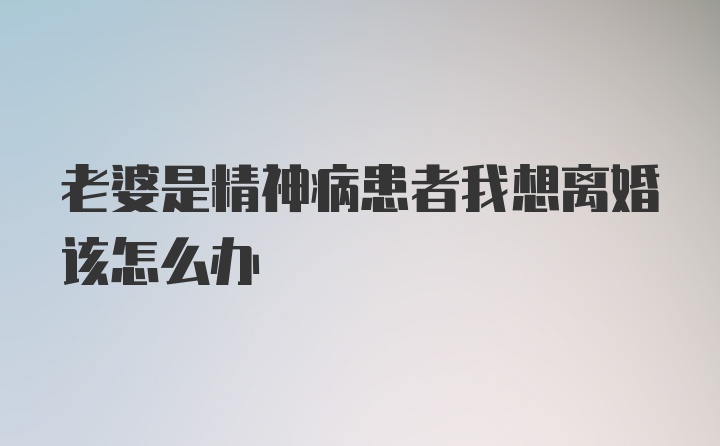 老婆是精神病患者我想离婚该怎么办